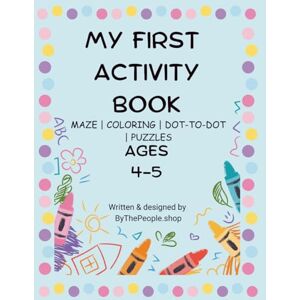 MY FIRST ACTIVITY BOOK

MAZE | COLORING | DOT-TO-DOT | PUZZLES

AGES 4-5

ABC

Written & designed by ByThePeople.shop